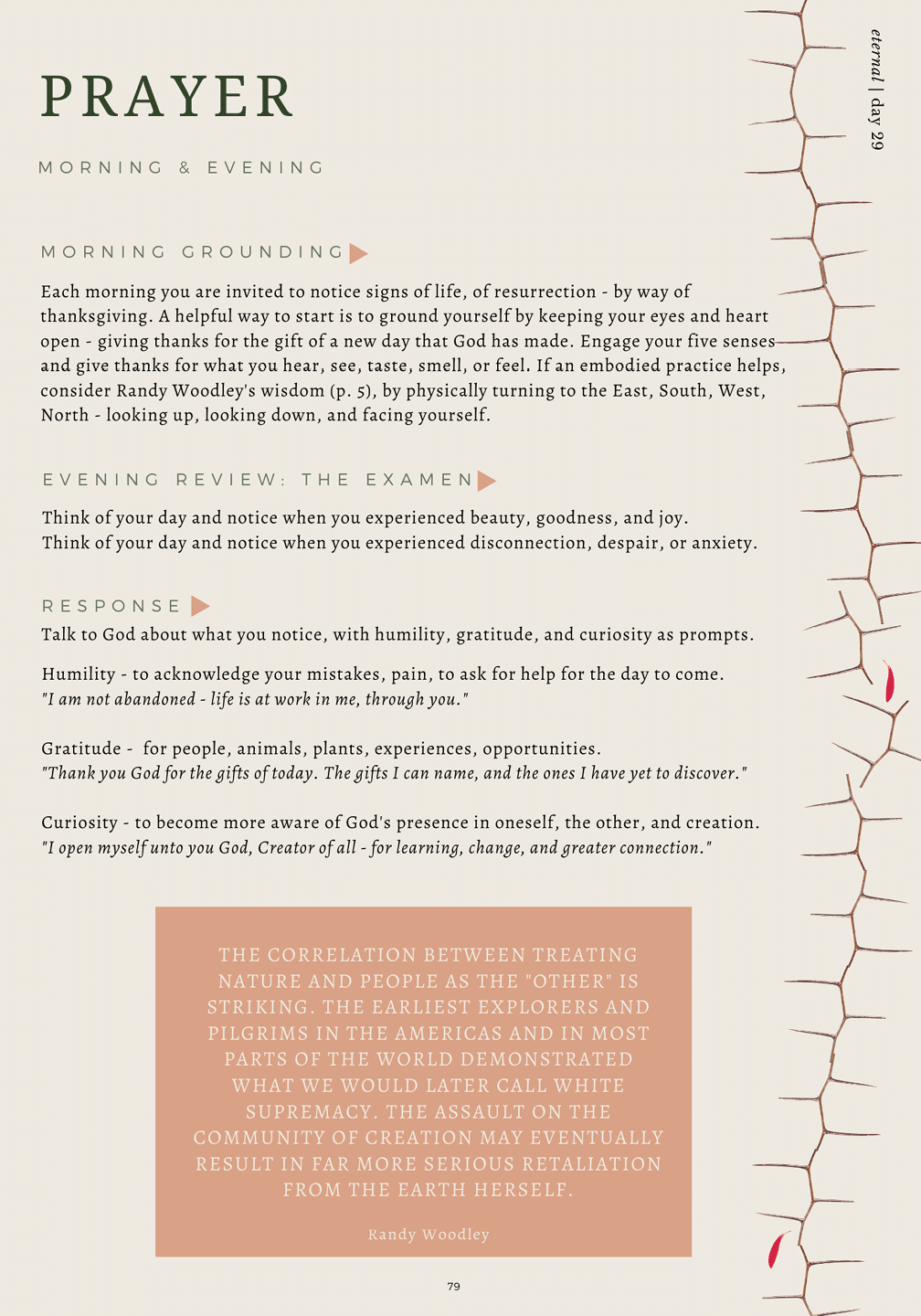 eternal | day 29

PRAYER

MORNING & EVENING

MORNING GROUNDING

Each morning you are invited to notice signs of life, of resurrection - by way of thanksgiving. A helpful way to start is to ground yourself by keeping your eyes and heart open - giving thanks for the gift of a new day that God has made. Engage your five senses and give thanks for what you hear, see, taste, smell, or feel. If an embodied practice helps, consider Randy Woodley's wisdom (p. 5), by physically turning to the East, South, West, North - looking up, looking down, and facing yourself.

EVENING REVIEW: THE EXAMEN

Think of your day and notice when you experienced beauty, goodness, and joy.
Think of your day and notice when you experienced disconnection, despair, or anxiety.

RESPONSE

Talk to God about what you notice, with humility, gratitude, and curiosity as prompts.

Humility - to acknowledge your mistakes, pain, to ask for help for the day to come.
"I am not abandoned - life is at work in me, through you."

Gratitude - for people, animals, plants, experiences, opportunities.
"Thank you God for the gifts of today. The gifts I can name, and the ones I have yet to discover."

Curiosity - to become more aware of God's presence in oneself, the other, and creation.
"I open myself unto you God, Creator of all - for learning, change, and greater connection."

THE CORRELATION BETWEEN TREATING NATURE AND PEOPLE AS THE "OTHER" IS STRIKING. THE EARLIEST EXPLORERS AND PILGRIMS IN THE AMERICAS AND IN MOST PARTS OF THE WORLD DEMONSTRATED WHAT WE WOULD LATER CALL WHITE SUPREMACY. THE ASSAULT ON THE COMMUNITY OF CREATION MAY EVENTUALLY RESULT IN FAR MORE SERIOUS RETALIATION FROM THE EARTH HERSELF.

Randy Woodley

79